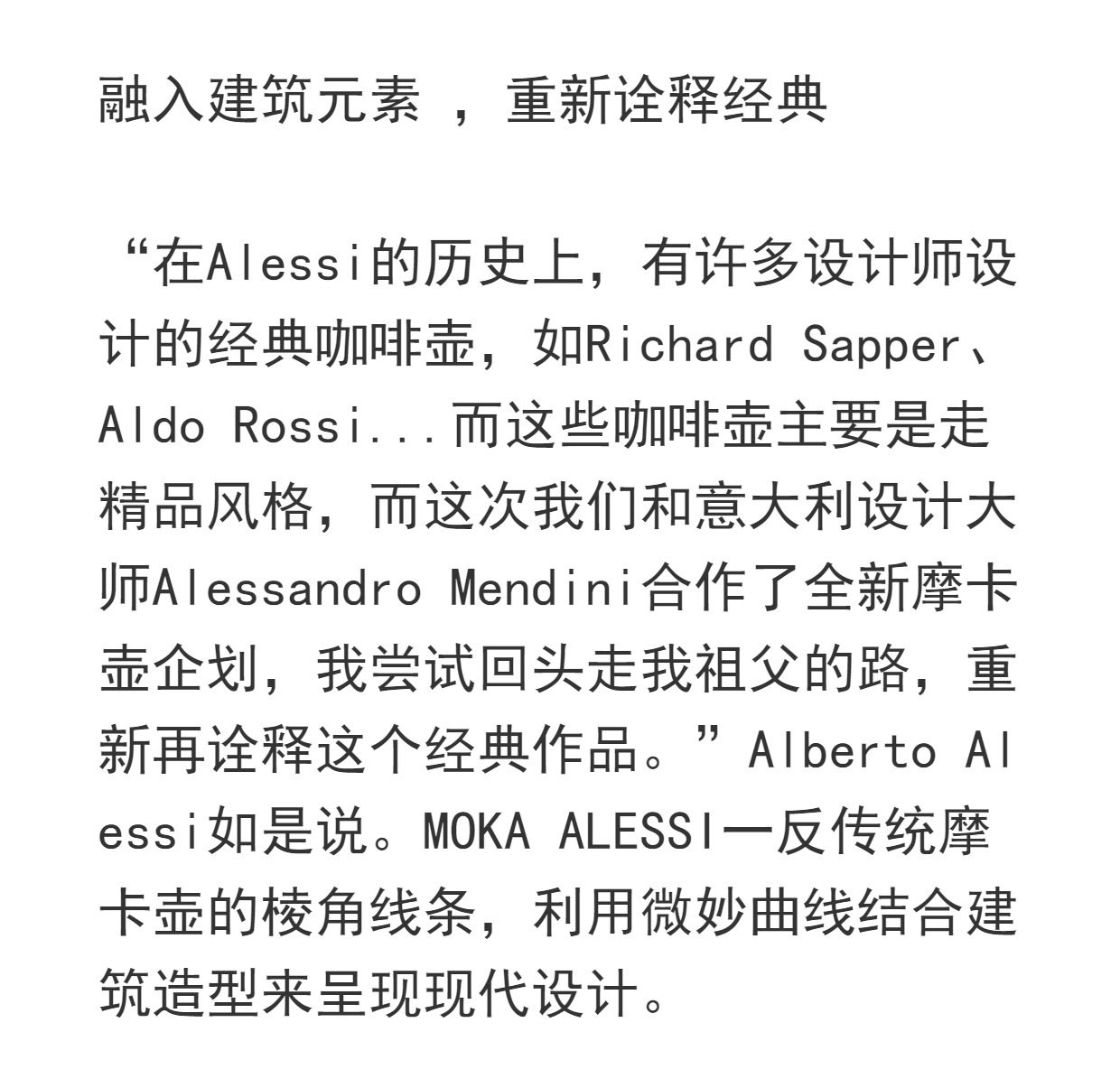 融入建筑元素 ，重新诠释经典

“在Alessi的历史上，有许多设计师设计的经典咖啡壶，如Richard Sapper、Aldo Rossi...而这些咖啡壶主要是走精品风格，而这次我们和意大利设计大师Alessandro Mendini合作了全新摩卡壶企划，我尝试回头走我祖父的路，重新再诠释这个经典作品。”Alberto Alessi如是说。MOKA ALESSI一反传统摩卡壶的棱角线条，利用微妙曲线结合建筑造型来呈现现代设计。